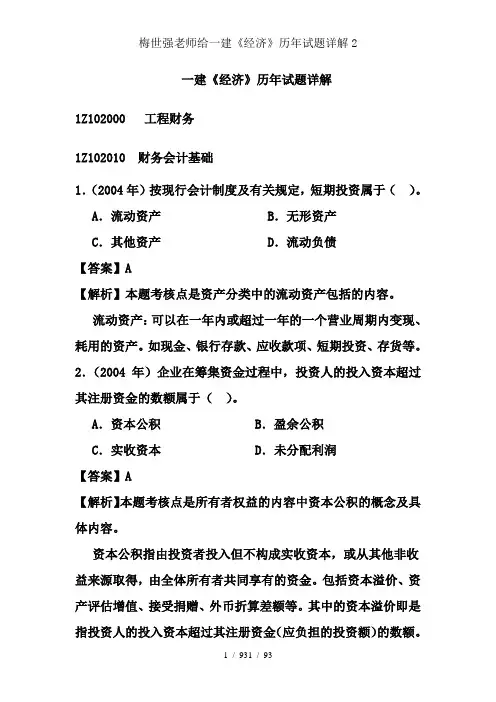 梅世强老师给一建《经济》历年试题详解 2

一建《经济》历年试题详解

1Z102000　工程财务

1Z102010　财务会计基础

1.（2004 年）按现行会计制度及有关规定，短期投资属于（　）。

A. 流动资产　　B. 无形资产

C. 其他资产　　D. 流动负债

【答案】A

【解析】本题考核点是资产分类中的流动资产包括的内容。

流动资产：可以在一年内或超过一年的一个营业周期内变现、耗用的资产。如现金、银行存款、应收款项、短期投资、存货等。

2.（2004 年）企业在筹集资金过程中，投资人的投入资本超过其注册资金的数额属于（　）。

A. 资本公积　　B. 盈余公积

C. 实收资本　　D. 未分配利润

【答案】A

【解析】本题考核点是所有者权益的内容中资本公积的概念及具体内容。

资本公积指由投资者投入但不构成实收资本，或从其他非收益来源取得，由全体所有者共同享有的资金。包括资本溢价、资产评估增值、接受捐赠、外币折算差额等。其中的资本溢价即是指投资人的投入资本超过其注册资金(应负担的投资额)的数额。

1 / 931 / 93